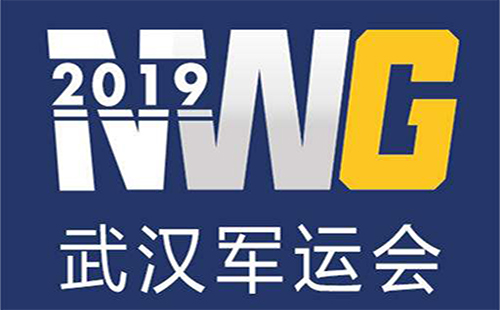 2019
MWG
武汉军运会